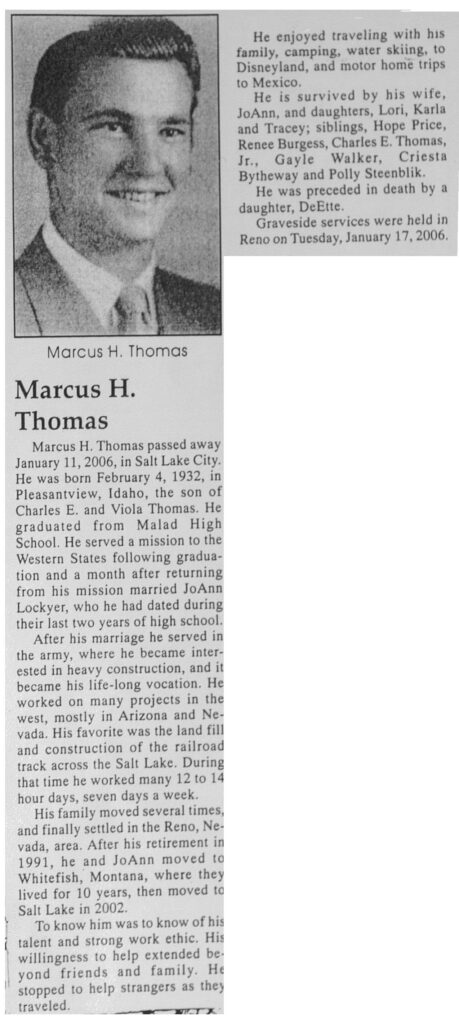 Marcus H. Thomas

Marcus H. Thomas

Marcus H. Thomas passed away January 11, 2006, in Salt Lake City. He was born February 4, 1932, in Pleasantview, Idaho, the son of Charles E. and Viola Thomas. He graduated from Malad High School. He served a mission to the Western States following graduation and a month after returning from his mission married JoAnn Lockyer, who he had dated during their last two years of high school.

After his marriage he served in the army, where he became interested in heavy construction, and it became his life-long vocation. He worked on many projects in the west, mostly in Arizona and Nevada. His favorite was the land fill and construction of the railroad track across the Salt Lake. During that time he worked many 12 to 14 hour days, seven days a week.

His family moved several times, and finally settled in the Reno, Nevada, area. After his retirement in 1991, he and JoAnn moved to Whitefish, Montana, where they lived for 10 years, then moved to Salt Lake in 2002.

To know him was to know of his talent and strong work ethic. His willingness to help extended beyond friends and family. He stopped to help strangers as they traveled.

He enjoyed traveling with his family, camping, water skiing, to Disneyland, and motor home trips to Mexico.

He is survived by his wife, JoAnn, and daughters, Lori, Karla and Tracey; siblings, Hope Price, Renee Burgess, Charles E. Thomas, Jr., Gayle Walker, Criesta Bytheway and Polly Steenblik.

He was preceded in death by a daughter, DeEtte.

Graveside services were held in Reno on Tuesday, January 17, 2006.